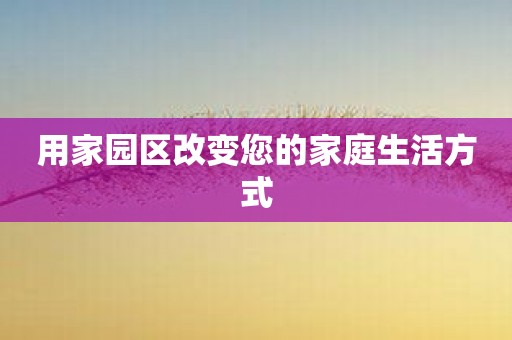 用家园区改变您的家庭生活方式